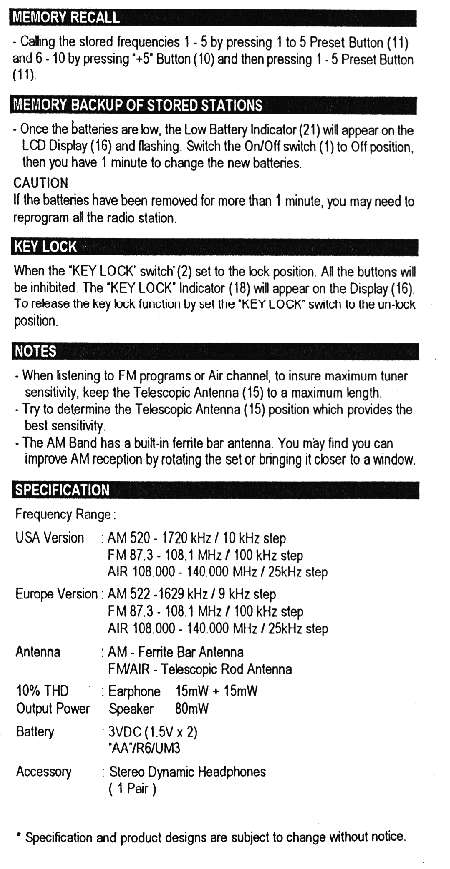 MEMORY RECALL

- Calling the stored frequencies 1 - 5 by pressing 1 to 5 Preset Button (11) and 6 - 10 by pressing "+5" Button (10) and then pressing 1 - 5 Preset Button (11).

MEMORY BACKUP OF STORED STATIONS

- Once the batteries are low, the Low Battery Indicator (21) will appear on the LCD Display (16) and flashing. Switch the On/Off switch (1) to Off position, then you have 1 minute to change the new batteries.

CAUTION
If the batteries have been removed for more than 1 minute, you may need to reprogram all the radio station.

KEY LOCK

When the "KEY LOCK" switch (2) set to the lock position. All the buttons will be inhibited. The "KEY LOCK" Indicator (18) will appear on the Display (16). To release the key lock function by set the "KEY LOCK" switch to the un-lock position.

NOTES

- When listening to FM programs or Air channel, to insure maximum tuner sensitivity, keep the Telescopic Antenna (15) to a maximum length.
- Try to determine the Telescopic Antenna (15) position which provides the best sensitivity.
- The AM Band has a built-in ferrite bar antenna. You may find you can improve AM reception by rotating the set or bringing it closer to a window.

SPECIFICATION

Frequency Range :

USA Version : AM 520 - 1720 kHz / 10 kHz step
FM 87.3 - 108.1 MHz / 100 kHz step
AIR 108.000 - 140.000 MHz / 25kHz step

Europe Version : AM 522 -1629 kHz / 9 kHz step
FM 87.3 - 108.1 MHz / 100 kHz step
AIR 108.000 - 140.000 MHz / 25kHz step

Antenna : AM - Ferrite Bar Antenna
FM/AIR - Telescopic Rod Antenna

10% THD Output Power : Earphone 15mW + 15mW
Speaker 80mW

Battery : 3VDC (1.5V x 2)
"AA"/R6/UM3

Accessory : Stereo Dynamic Headphones
( 1 Pair )

* Specification and product designs are subject to change without notice.